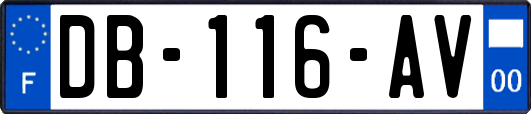 F

DB-116-AV

00